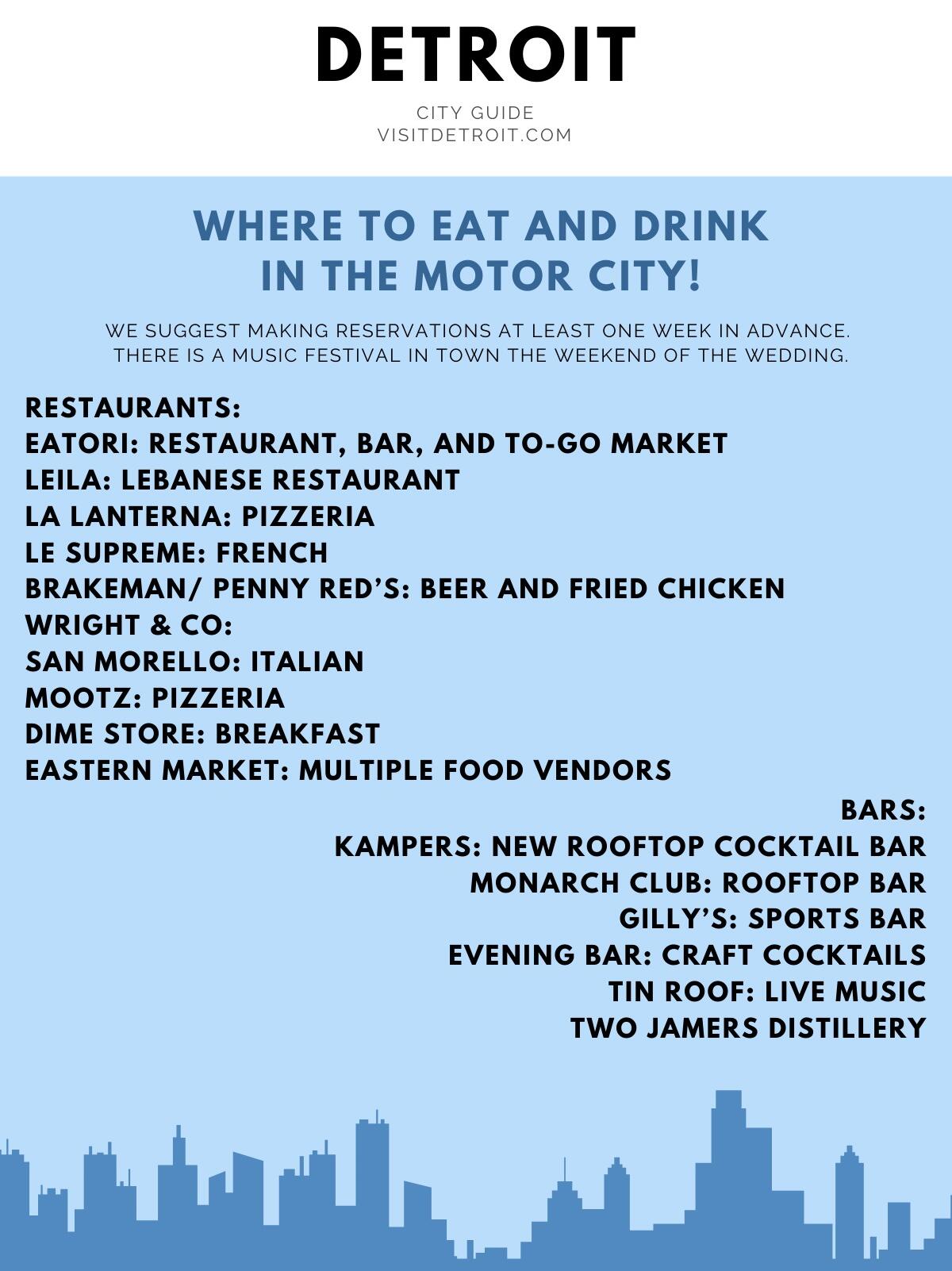 DETROIT

CITY GUIDE
VISITDETROIT.COM

WHERE TO EAT AND DRINK
IN THE MOTOR CITY!

WE SUGGEST MAKING RESERVATIONS AT LEAST ONE WEEK IN ADVANCE. THERE IS A MUSIC FESTIVAL IN TOWN THE WEEKEND OF THE WEDDING.

RESTAURANTS:
EATORI: RESTAURANT, BAR, AND TO-GO MARKET
LEILA: LEBANESE RESTAURANT
LA LANTERNA: PIZZERIA
LE SUPREME: FRENCH
BRAKEMAN/ PENNY RED'S: BEER AND FRIED CHICKEN
WRIGHT & CO:
SAN MORELLO: ITALIAN
MOOTZ: PIZZERIA
DIME STORE: BREAKFAST
EASTERN MARKET: MULTIPLE FOOD VENDORS

BARS:
KAMPERS: NEW ROOFTOP COCKTAIL BAR
MONARCH CLUB: ROOFTOP BAR
GILLY'S: SPORTS BAR
EVENING BAR: CRAFT COCKTAILS
TIN ROOF: LIVE MUSIC
TWO JAMERS DISTILLERY